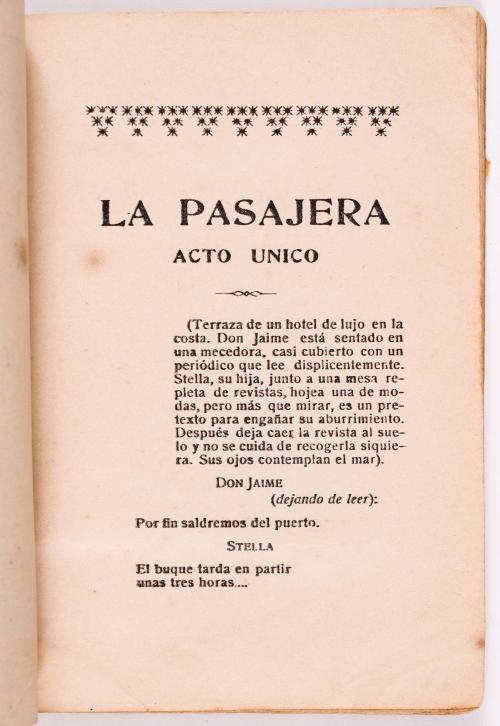 LA PASAJERA

ACTO UNICO

(Terraza de un hotel de lujo en la costa. Don Jaime está sentado en una mecedora, casi cubierto con un periódico que lee displicentemente. Stella, su hija, junto a una mesa repleta de revistas, hojea una de modas, pero más que mirar, es un pretexto para engañar su aburrimiento. Después deja caer la revista al suelo y no se cuida de recogerla siquiera. Sus ojos contemplan el mar).

DON JAIME
(dejando de leer):

Por fin saldremos del puerto.

STELLA

El buque tarda en partir unas tres horas....